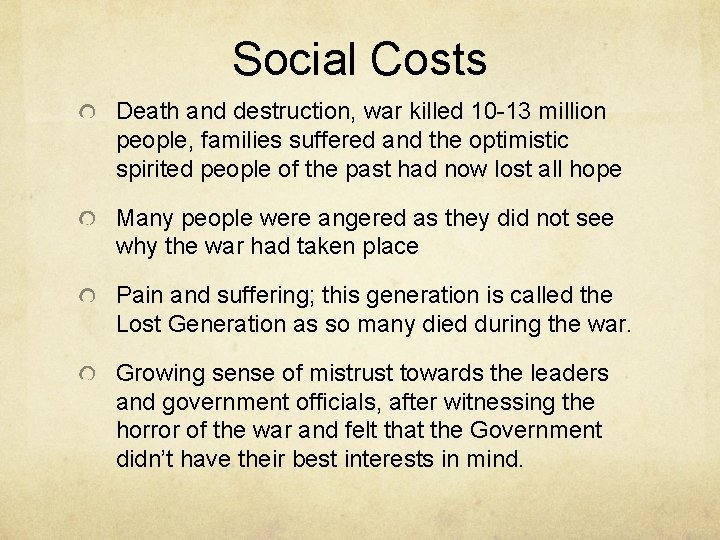 Social Costs

• Death and destruction, war killed 10-13 million people, families suffered and the optimistic spirited people of the past had now lost all hope

• Many people were angered as they did not see why the war had taken place

• Pain and suffering; this generation is called the Lost Generation as so many died during the war.

• Growing sense of mistrust towards the leaders and government officials, after witnessing the horror of the war and felt that the Government didn't have their best interests in mind.